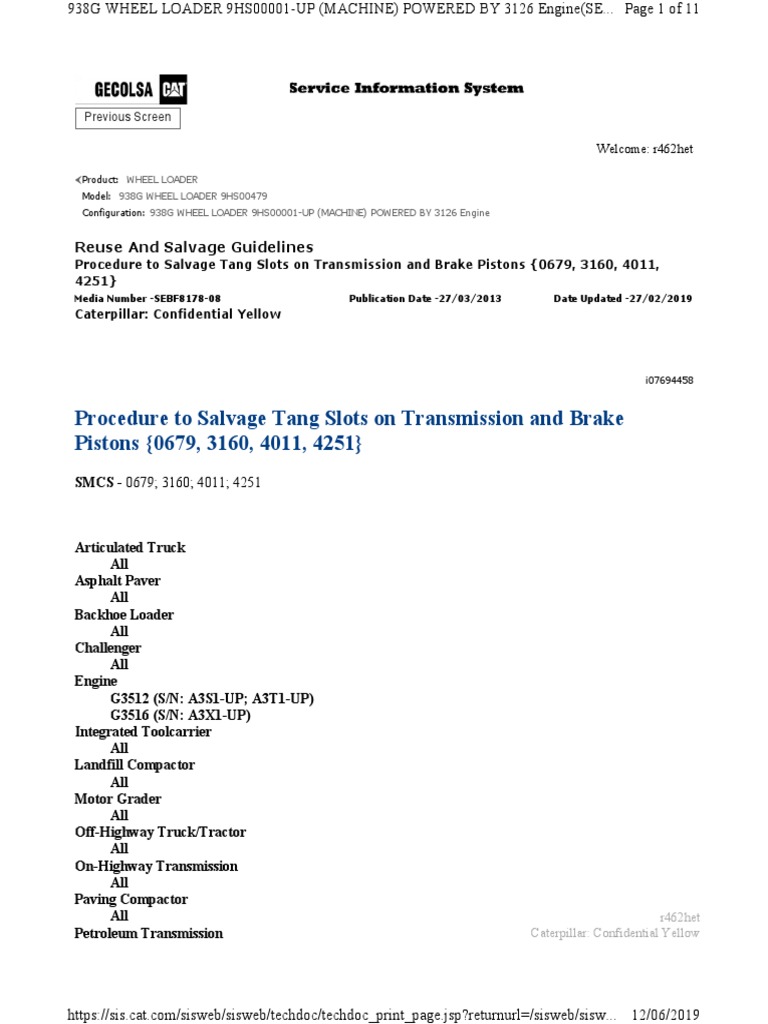 938G WHEEL LOADER 9HS00001-UP (MACHINE) POWERED BY 3126 Engine(SE... Page 1 of 11

GECOLSA CAT

Service Information System

Previous Screen

Welcome: r462het

<Product: WHEEL LOADER
Model: 938G WHEEL LOADER 9HS00479
Configuration: 938G WHEEL LOADER 9HS00001-UP (MACHINE) POWERED BY 3126 Engine

Reuse And Salvage Guidelines
Procedure to Salvage Tang Slots on Transmission and Brake Pistons {0679, 3160, 4011, 4251}

Media Number -SEBF8178-08 Publication Date -27/03/2013 Date Updated -27/02/2019

Caterpillar: Confidential Yellow

i07694458

Procedure to Salvage Tang Slots on Transmission and Brake Pistons {0679, 3160, 4011, 4251}

SMCS - 0679; 3160; 4011; 4251

Articulated Truck
All
Asphalt Paver
All
Backhoe Loader
All
Challenger
All
Engine
G3512 (S/N: A3S1-UP; A3T1-UP)
G3516 (S/N: A3X1-UP)
Integrated Toolcarrier
All
Landfill Compactor
All
Motor Grader
All
Off-Highway Truck/Tractor
All
On-Highway Transmission
All
Paving Compactor
All
Petroleum Transmission

r462het
Caterpillar: Confidential Yellow

https://sis.cat.com/sisweb/sisweb/techdoc/techdoc_print_page.jsp?returnurl=/sisweb/sisw... 12/06/2019